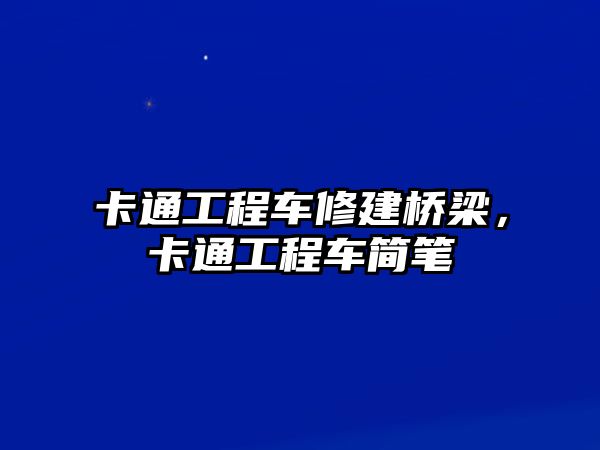 卡通工程车修建桥梁，卡通工程车简笔